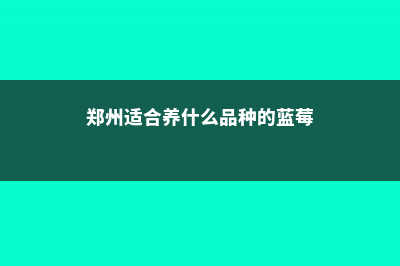 郑州适合养什么品种的蓝莓